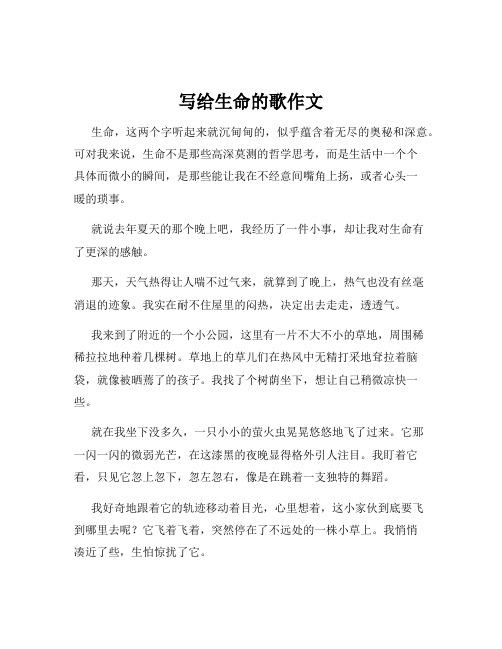 写给生命的歌作文

生命，这两个字听起来就沉甸甸的，似乎蕴含着无尽的奥秘和深意。可对我来说，生命不是那些高深莫测的哲学思考，而是生活中一个个具体而微小的瞬间，是那些能让我在不经意间嘴角上扬，或者心头一暖的琐事。

就说去年夏天的那个晚上吧，我经历了一件小事，却让我对生命有了更深的感触。

那天，天气热得让人喘不过气来，就算到了晚上，热气也没有丝毫消退的迹象。我实在耐不住屋里的闷热，决定出去走走，透透气。

我来到了附近的一个小公园，这里有一片不大不小的草地，周围稀稀拉拉地种着几棵树。草地上的草儿们在热风中无精打采地耷拉着脑袋，就像被晒蔫了的孩子。我找了个树荫坐下，想让自己稍微凉快一些。

就在我坐下没多久，一只小小的萤火虫晃晃悠悠地飞了过来。它那一闪一闪的微弱光芒，在这漆黑的夜晚显得格外引人注目。我盯着它看，只见它忽上忽下，忽左忽右，像是在跳着一支独特的舞蹈。

我好奇地跟着它的轨迹移动着目光，心里想着，这小家伙到底要飞到哪里去呢？它飞着飞着，突然停在了不远处的一株小草上。我悄悄凑近了些，生怕惊扰了它。